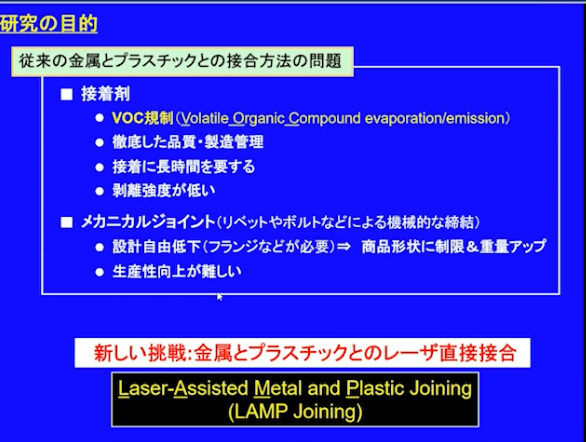 研究の目的

従来の金属とプラスチックとの接合方法の問題

■ 接着剤

● VOC規制（Volatile Organic Compound evaporation/emission）
● 徹底した品質・製造管理
● 接着に長時間を要する
● 剥離強度が低い

■ メカニカルジョイント（リベットやボルトなどによる機械的な締結）

● 設計自由低下（フランジなどが必要）⇒ 商品形状に制限＆重量アップ
● 生産性向上が難しい

新しい挑戦：金属とプラスチックとのレーザ直接接合

Laser-Assisted Metal and Plastic Joining (LAMP Joining)